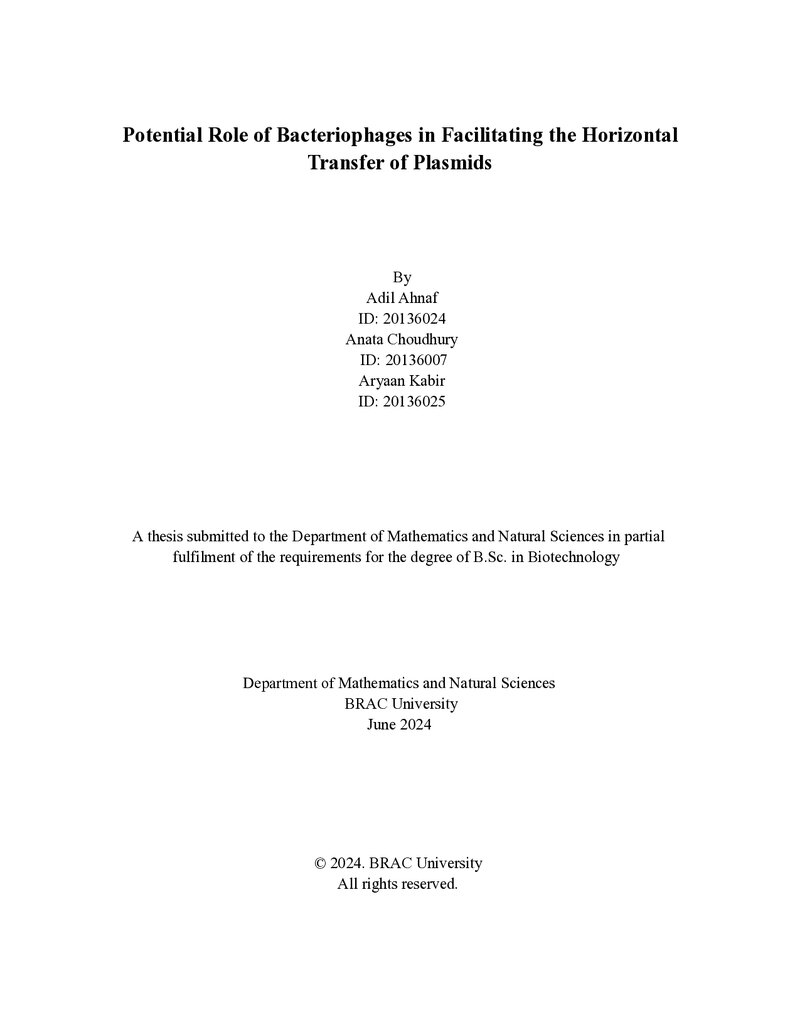 Potential Role of Bacteriophages in Facilitating the Horizontal Transfer of Plasmids

By
Adil Ahnaf
ID: 20136024
Anata Choudhury
ID: 20136007
Aryaan Kabir
ID: 20136025

A thesis submitted to the Department of Mathematics and Natural Sciences in partial fulfilment of the requirements for the degree of B.Sc. in Biotechnology

Department of Mathematics and Natural Sciences
BRAC University
June 2024

© 2024. BRAC University
All rights reserved.